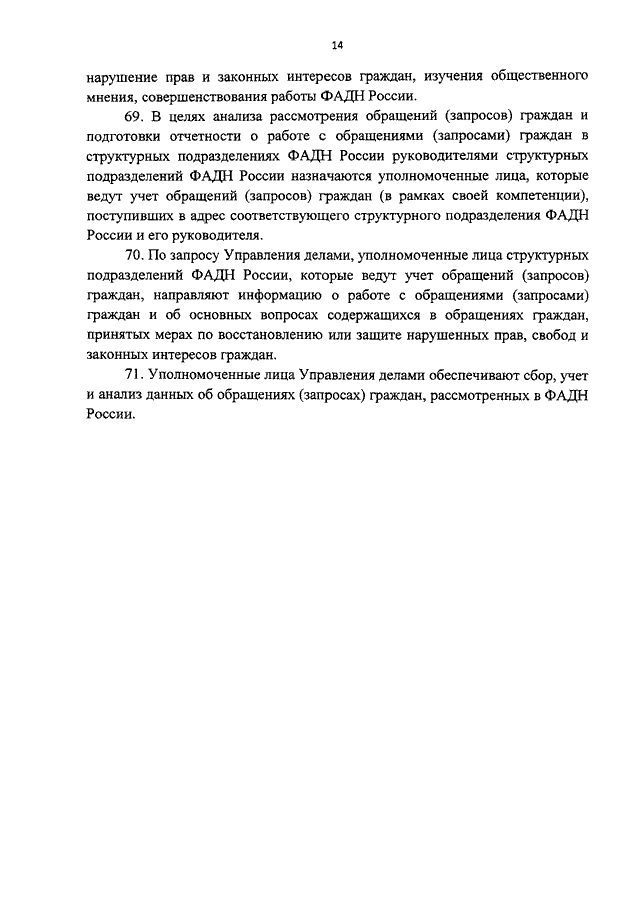 14

нарушение прав и законных интересов граждан, изучения общественного мнения, совершенствования работы ФАДН России.

69. В целях анализа рассмотрения обращений (запросов) граждан и подготовки отчетности о работе с обращениями (запросами) граждан в структурных подразделениях ФАДН России руководителями структурных подразделений ФАДН России назначаются уполномоченные лица, которые ведут учет обращений (запросов) граждан (в рамках своей компетенции), поступивших в адрес соответствующего структурного подразделения ФАДН России и его руководителя.

70. По запросу Управления делами, уполномоченные лица структурных подразделений ФАДН России, которые ведут учет обращений (запросов) граждан, направляют информацию о работе с обращениями (запросами) граждан и об основных вопросах содержащихся в обращениях граждан, принятых мерах по восстановлению или защите нарушенных прав, свобод и законных интересов граждан.

71. Уполномоченные лица Управления делами обеспечивают сбор, учет и анализ данных об обращениях (запросах) граждан, рассмотренных в ФАДН России.